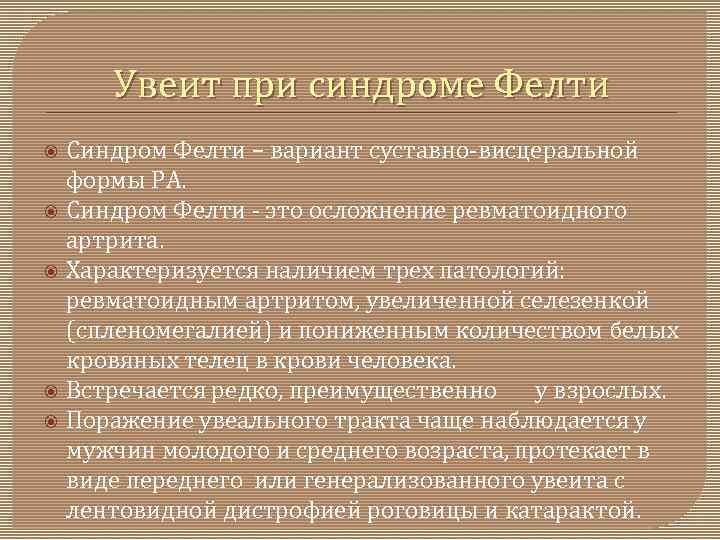 Увеит при синдроме Фелти

Синдром Фелти – вариант суставно-висцеральной формы РА.

Синдром Фелти - это осложнение ревматоидного артрита.

Характеризуется наличием трех патологий: ревматоидным артритом, увеличенной селезенкой (спленомегалией) и пониженным количеством белых кровяных телец в крови человека.

Встречается редко, преимущественно у взрослых.

Поражение увеального тракта чаще наблюдается у мужчин молодого и среднего возраста, протекает в виде переднего или генерализованного увеита с лентовидной дистрофией роговицы и катарактой.